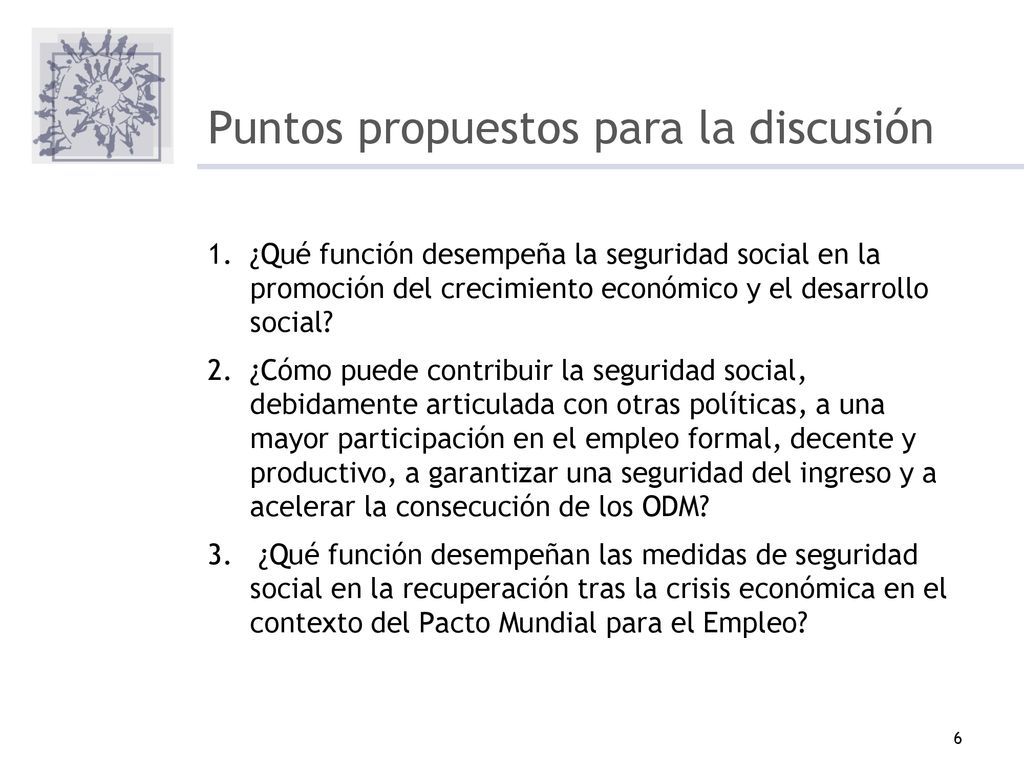 Puntos propuestos para la discusión

1. ¿Qué función desempeña la seguridad social en la promoción del crecimiento económico y el desarrollo social?

2. ¿Cómo puede contribuir la seguridad social, debidamente articulada con otras políticas, a una mayor participación en el empleo formal, decente y productivo, a garantizar una seguridad del ingreso y a acelerar la consecución de los ODM?

3. ¿Qué función desempeñan las medidas de seguridad social en la recuperación tras la crisis económica en el contexto del Pacto Mundial para el Empleo?

6